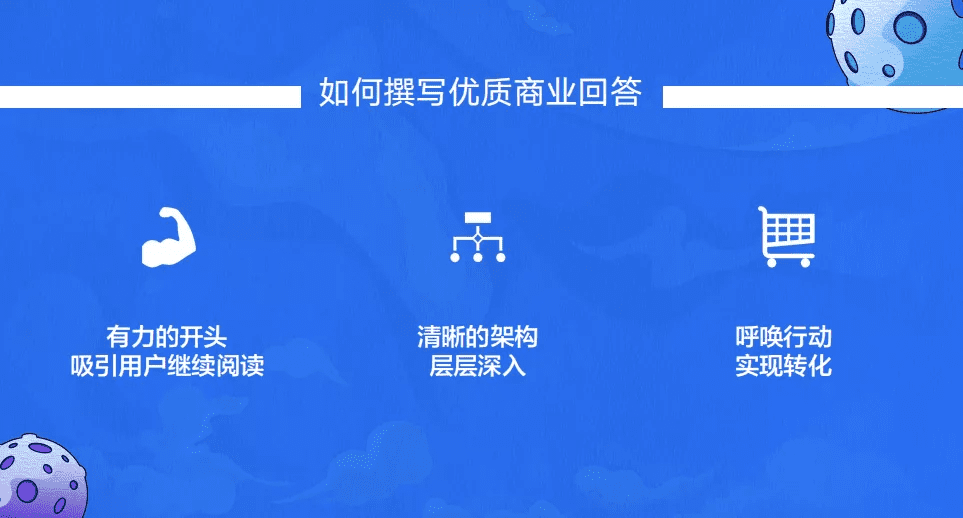 如何撰写优质商业回答

有力的开头
吸引用户继续阅读

清晰的架构
层层深入

呼唤行动
实现转化